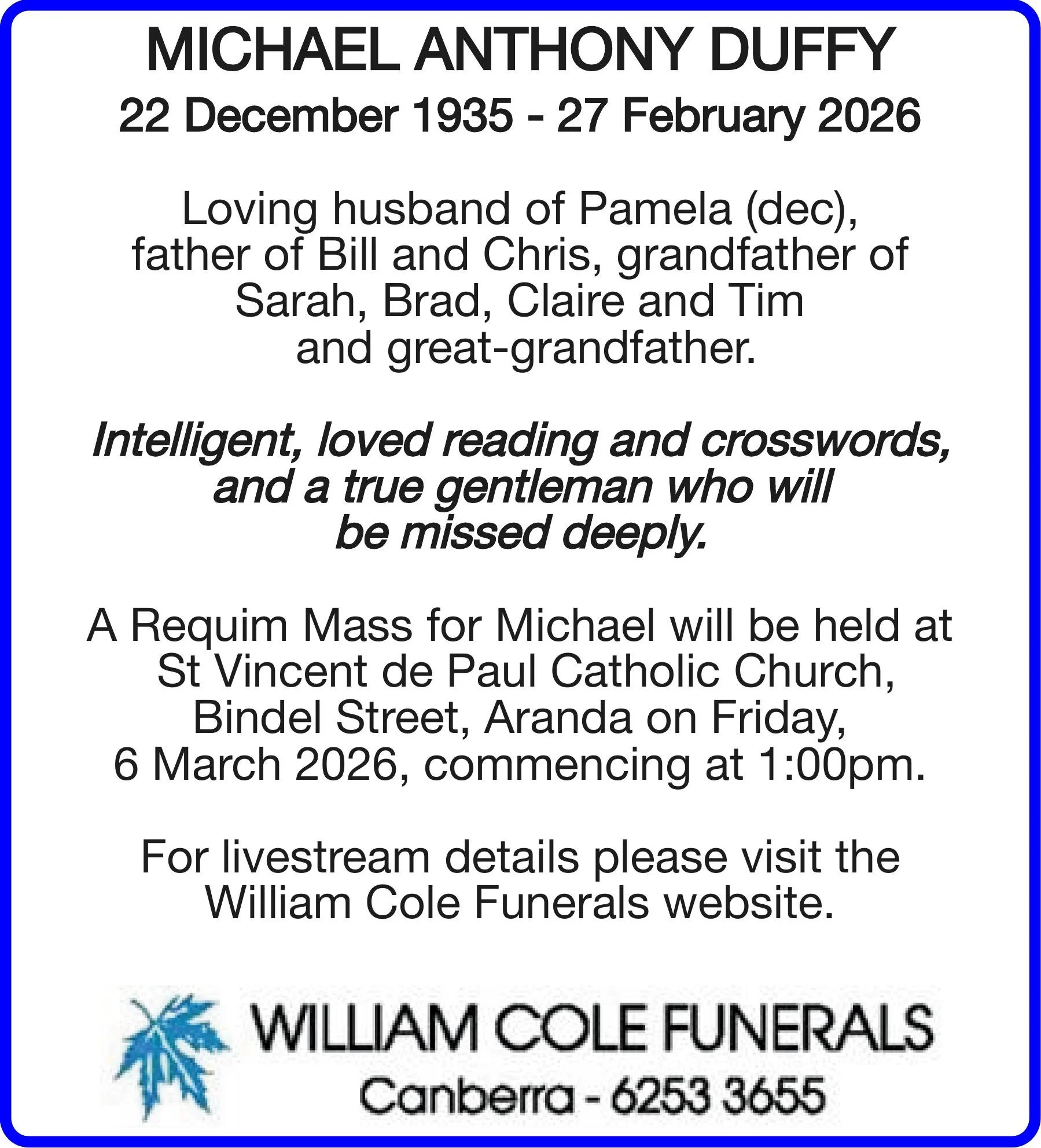 MICHAEL ANTHONY DUFFY

22 December 1935 - 27 February 2026

Loving husband of Pamela (dec), father of Bill and Chris, grandfather of Sarah, Brad, Claire and Tim and great-grandfather.

Intelligent, loved reading and crosswords, and a true gentleman who will be missed deeply.

A Requim Mass for Michael will be held at St Vincent de Paul Catholic Church, Bindel Street, Aranda on Friday, 6 March 2026, commencing at 1:00pm.

For livestream details please visit the William Cole Funerals website.

WILLIAM COLE FUNERALS

Canberra - 6253 3655